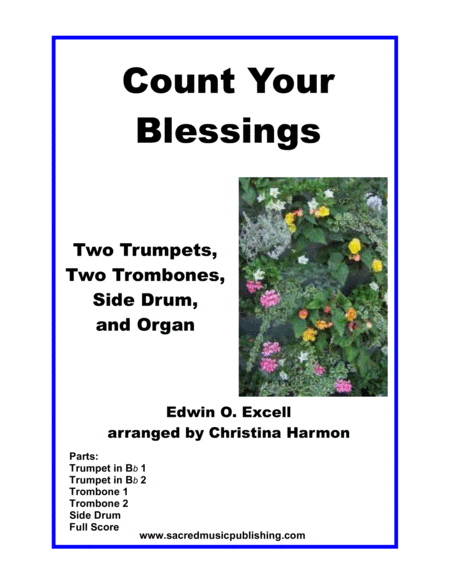 Count Your Blessings

Two Trumpets, Two Trombones, Side Drum, and Organ

Edwin O. Excell
arranged by Christina Harmon

Parts:
Trumpet in B♭ 1
Trumpet in B♭ 2
Trombone 1
Trombone 2
Side Drum
Full Score

www.sacredmusicpublishing.com